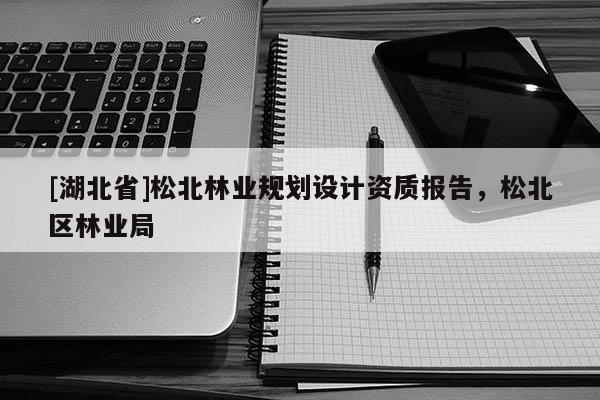 [湖北省]松北林业规划设计资质报告，松北区林业局